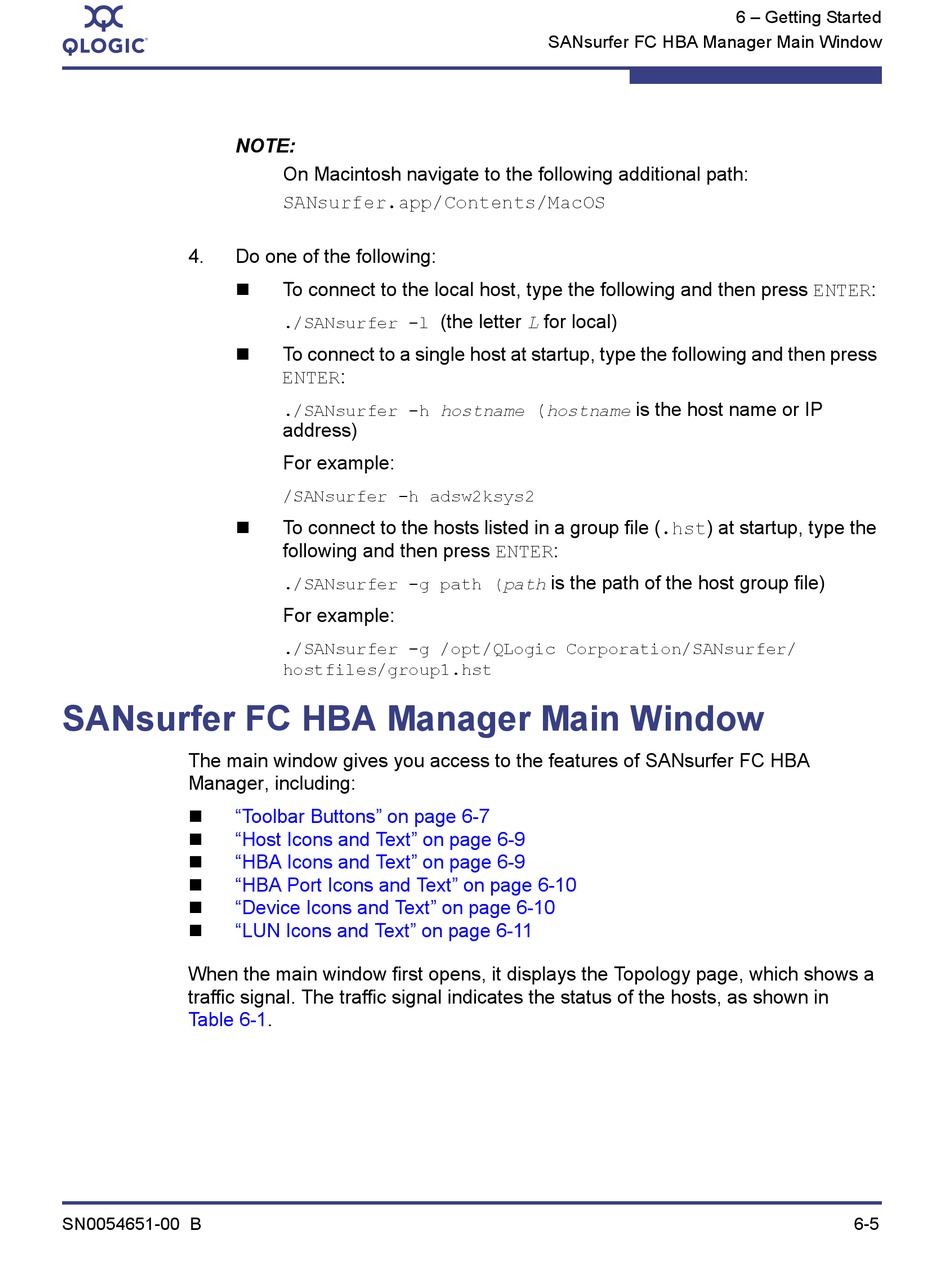 QLOGIC

6 – Getting Started
SANsurfer FC HBA Manager Main Window

NOTE:
On Macintosh navigate to the following additional path:
SANsurfer.app/Contents/MacOS

4. Do one of the following:

■ To connect to the local host, type the following and then press ENTER:

./SANsurfer -l (the letter L for local)

■ To connect to a single host at startup, type the following and then press ENTER:

./SANsurfer -h hostname (hostname is the host name or IP address)

For example:

/SANsurfer -h adsw2ksys2

■ To connect to the hosts listed in a group file (.hst) at startup, type the following and then press ENTER:

./SANsurfer -g path (path is the path of the host group file)

For example:

./SANsurfer -g /opt/QLogic Corporation/SANsurfer/hostfiles/group1.hst

SANsurfer FC HBA Manager Main Window

The main window gives you access to the features of SANsurfer FC HBA Manager, including:

■ “Toolbar Buttons” on page 6-7
■ “Host Icons and Text” on page 6-9
■ “HBA Icons and Text” on page 6-9
■ “HBA Port Icons and Text” on page 6-10
■ “Device Icons and Text” on page 6-10
■ “LUN Icons and Text” on page 6-11

When the main window first opens, it displays the Topology page, which shows a traffic signal. The traffic signal indicates the status of the hosts, as shown in Table 6-1.

SN0054651-00 B

6-5